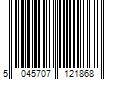 5 045707 121868